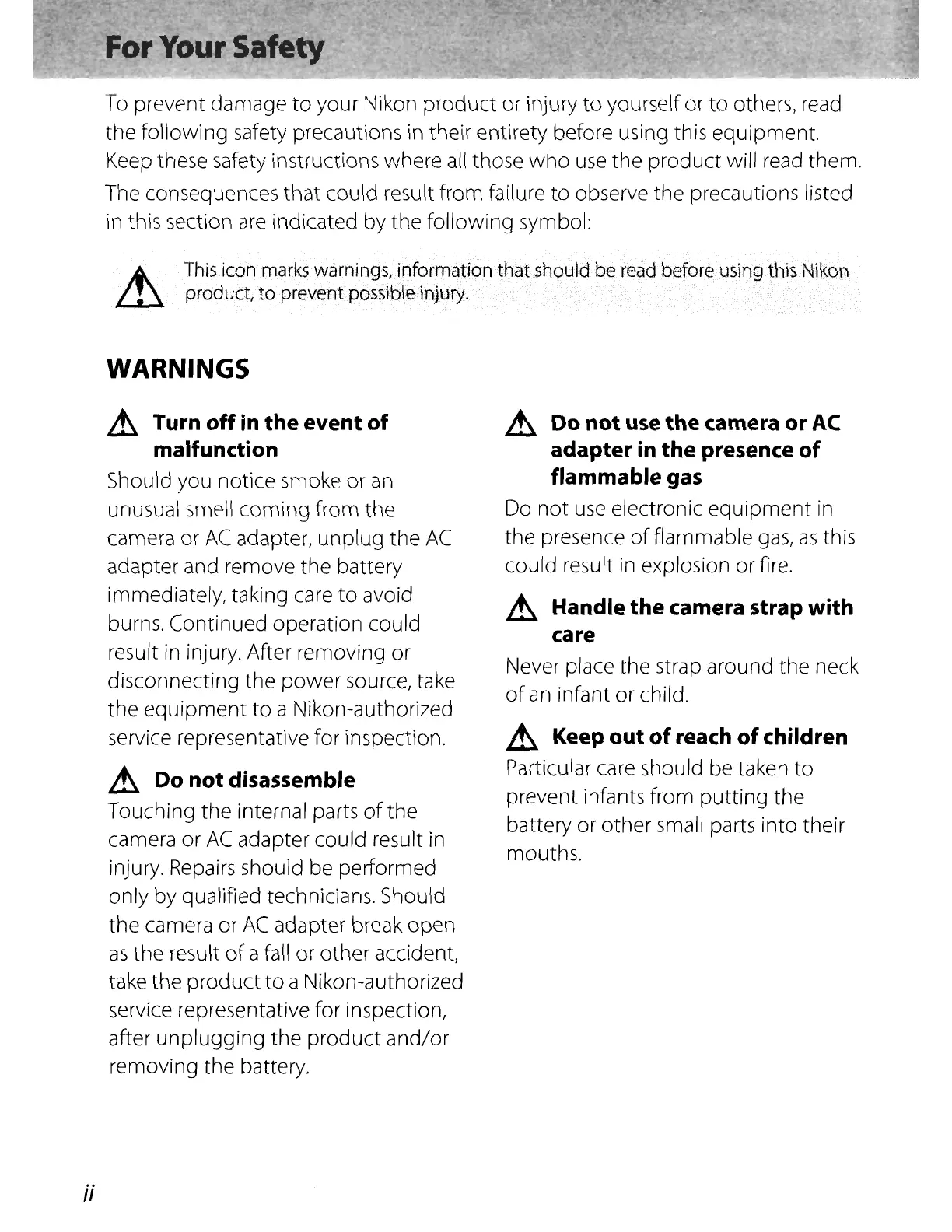 For Your Safety

To prevent damage to your Nikon product or injury to yourself or to others, read the following safety precautions in their entirety before using this equipment. Keep these safety instructions where all those who use the product will read them.

The consequences that could result from failure to observe the precautions listed in this section are indicated by the following symbol:

This icon marks warnings, information that should be read before using this Nikon product, to prevent possible injury.

WARNINGS

Turn off in the event of malfunction

Should you notice smoke or an unusual smell coming from the camera or AC adapter, unplug the AC adapter and remove the battery immediately, taking care to avoid burns. Continued operation could result in injury. After removing or disconnecting the power source, take the equipment to a Nikon-authorized service representative for inspection.

Do not disassemble

Touching the internal parts of the camera or AC adapter could result in injury. Repairs should be performed only by qualified technicians. Should the camera or AC adapter break open as the result of a fall or other accident, take the product to a Nikon-authorized service representative for inspection, after unplugging the product and/or removing the battery.

Do not use the camera or AC adapter in the presence of flammable gas

Do not use electronic equipment in the presence of flammable gas, as this could result in explosion or fire.

Handle the camera strap with care

Never place the strap around the neck of an infant or child.

Keep out of reach of children

Particular care should be taken to prevent infants from putting the battery or other small parts into their mouths.

ii